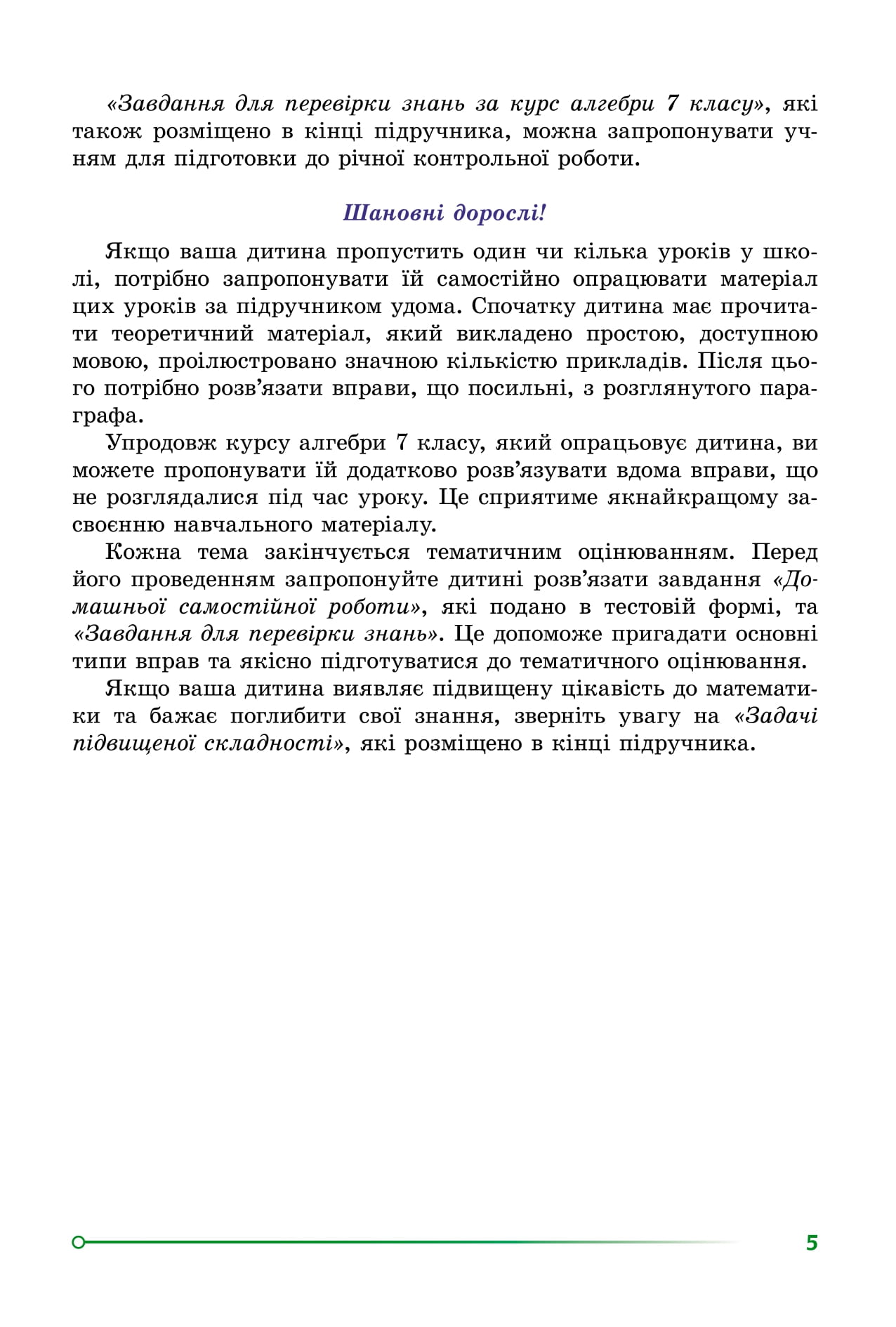 «Завдання для перевірки знань за курс алгебри 7 класу», які також розміщено в кінці підручника, можна запропонувати учням для підготовки до річної контрольної роботи.

Шановні дорослі!

Якщо ваша дитина пропустить один чи кілька уроків у школі, потрібно запропонувати їй самостійно опрацювати матеріал цих уроків за підручником удома. Спочатку дитина має прочитати теоретичний матеріал, який викладено простою, доступною мовою, проілюстровано значною кількістю прикладів. Після цього потрібно розв'язати вправи, що посильні, з розглянутого параграфа.

Упродовж курсу алгебри 7 класу, який опрацьовує дитина, ви можете пропонувати їй додатково розв'язувати вдома вправи, що не розглядалися під час уроку. Це сприятиме якнайкращому засвоєнню навчального матеріалу.

Кожна тема закінчується тематичним оцінюванням. Перед його проведенням запропонуйте дитині розв'язати завдання «Домашньої самостійної роботи», які подано в тестовій формі, та «Завдання для перевірки знань». Це допоможе пригадати основні типи вправ та якісно підготуватися до тематичного оцінювання.

Якщо ваша дитина виявляє підвищену цікавість до математики та бажає поглибити свої знання, зверніть увагу на «Задачі підвищеної складності», які розміщено в кінці підручника.

5